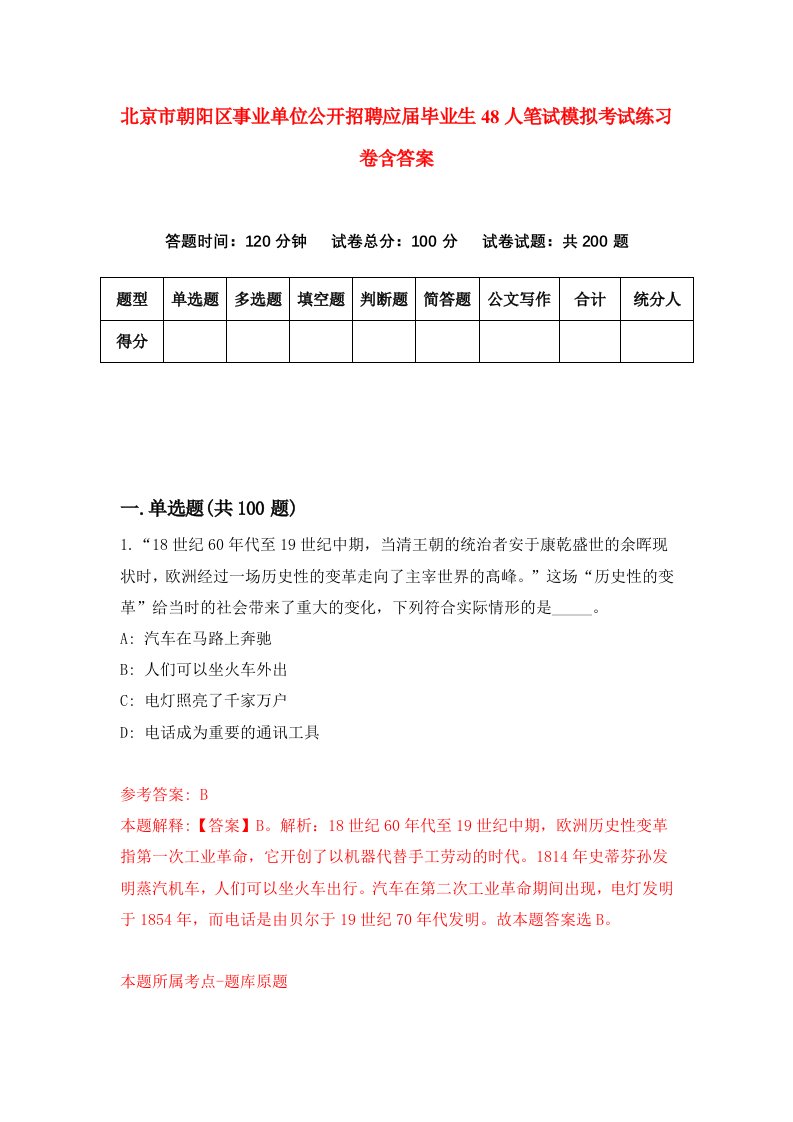 北京市朝阳区事业单位公开招聘应届毕业生48人笔试模拟考试练习卷含答案

答题时间：120分钟　　试卷总分：100分　　试卷试题：共200题

| 题型 | 单选题 | 多选题 | 填空题 | 判断题 | 简答题 | 公文写作 | 合计 | 统分人 |
|---|---|---|---|---|---|---|---|---|
| 得分 | | | | | | | | |

一.单选题(共100题)

1.“18世纪60年代至19世纪中期，当清王朝的统治者安于康乾盛世的余晖现状时，欧洲经过一场历史性的变革走向了主宰世界的高峰。”这场“历史性的变革”给当时的社会带来了重大的变化，下列符合实际情形的是_____。

A: 汽车在马路上奔驰

B: 人们可以坐火车外出

C: 电灯照亮了千家万户

D: 电话成为重要的通讯工具

参考答案: B

本题解释:【答案】B。解析：18世纪60年代至19世纪中期，欧洲历史性变革指第一次工业革命，它开创了以机器代替手工劳动的时代。1814年史蒂芬孙发明蒸汽机车，人们可以坐火车出行。汽车在第二次工业革命期间出现，电灯发明于1854年，而电话是由贝尔于19世纪70年代发明。故本题答案选B。

本题所属考点-题库原题